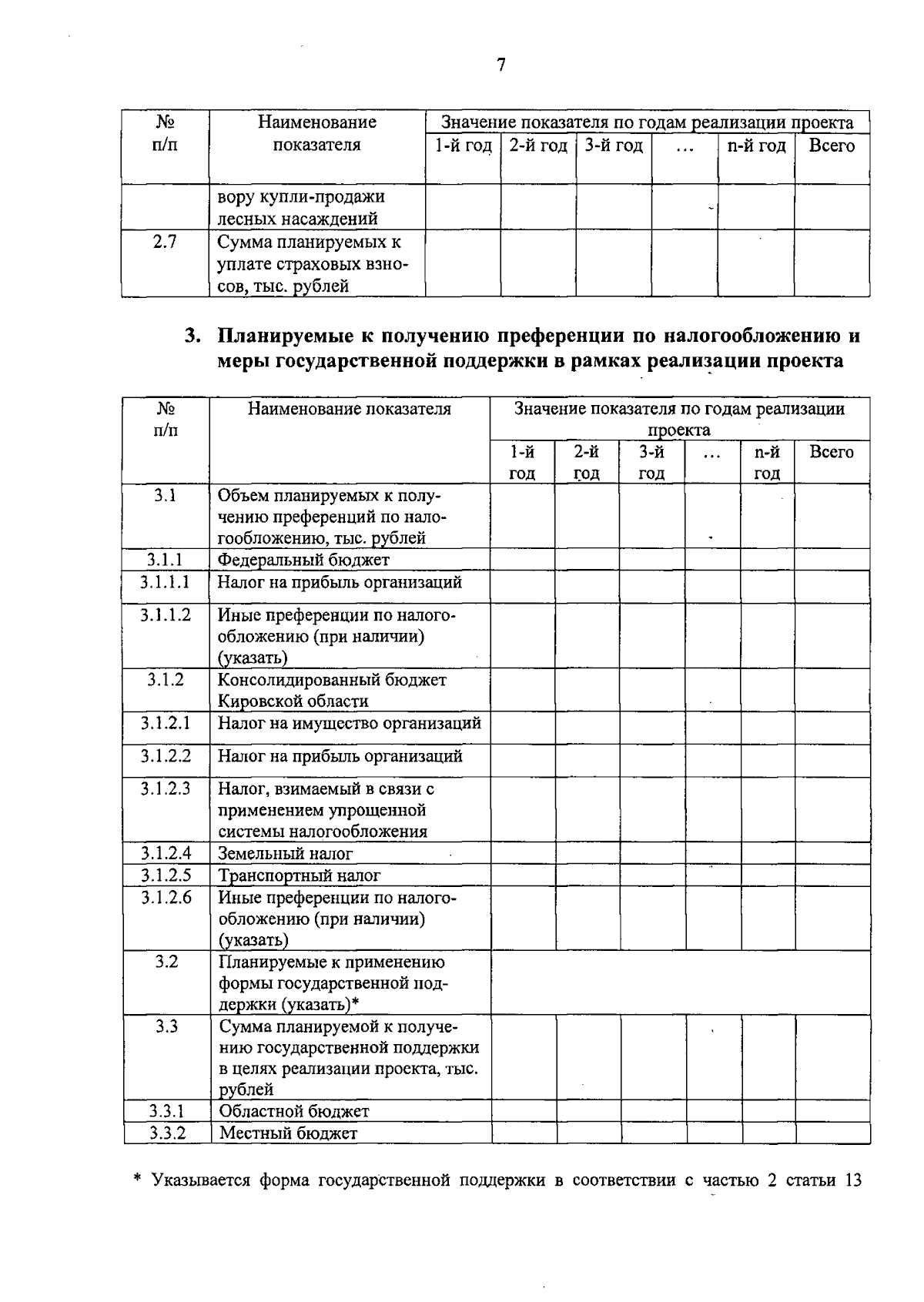 7

| № п/п | Наименование показателя | Значение показателя по годам реализации проекта | | | | | |
|---|---|---|---|---|---|---|---|
| | | 1-й год | 2-й год | 3-й год | ... | n-й год | Всего |
| | вору купли-продажи лесных насаждений | | | | | | |
| 2.7 | Сумма планируемых к уплате страховых взносов, тыс. рублей | | | | | | |

3. Планируемые к получению преференции по налогообложению и меры государственной поддержки в рамках реализации проекта

| № п/п | Наименование показателя | Значение показателя по годам реализации проекта | | | | | |
|---|---|---|---|---|---|---|---|
| | | 1-й год | 2-й год | 3-й год | ... | n-й год | Всего |
| 3.1 | Объем планируемых к получению преференций по налогообложению, тыс. рублей | | | | | | |
| 3.1.1 | Федеральный бюджет | | | | | | |
| 3.1.1.1 | Налог на прибыль организаций | | | | | | |
| 3.1.1.2 | Иные преференции по налогообложению (при наличии) (указать) | | | | | | |
| 3.1.2 | Консолидированный бюджет Кировской области | | | | | | |
| 3.1.2.1 | Налог на имущество организаций | | | | | | |
| 3.1.2.2 | Налог на прибыль организаций | | | | | | |
| 3.1.2.3 | Налог, взимаемый в связи с применением упрощенной системы налогообложения | | | | | | |
| 3.1.2.4 | Земельный налог | | | | | | |
| 3.1.2.5 | Транспортный налог | | | | | | |
| 3.1.2.6 | Иные преференции по налогообложению (при наличии) (указать) | | | | | | |
| 3.2 | Планируемые к применению формы государственной поддержки (указать)* | | | | | | |
| 3.3 | Сумма планируемой к получению государственной поддержки в целях реализации проекта, тыс. рублей | | | | | | |
| 3.3.1 | Областной бюджет | | | | | | |
| 3.3.2 | Местный бюджет | | | | | | |

* Указывается форма государственной поддержки в соответствии с частью 2 статьи 13